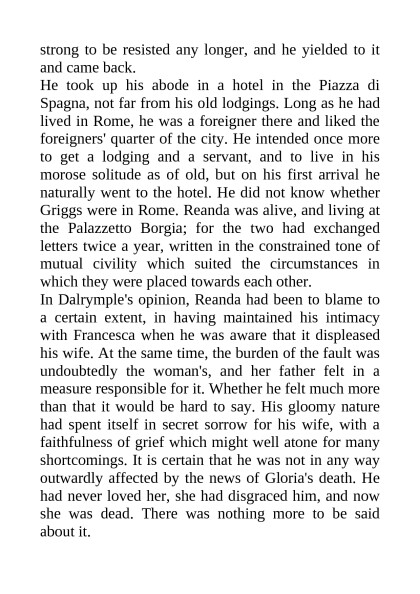 strong to be resisted any longer, and he yielded to it and came back.

He took up his abode in a hotel in the Piazza di Spagna, not far from his old lodgings. Long as he had lived in Rome, he was a foreigner there and liked the foreigners' quarter of the city. He intended once more to get a lodging and a servant, and to live in his morose solitude as of old, but on his first arrival he naturally went to the hotel. He did not know whether Griggs were in Rome. Reanda was alive, and living at the Palazzetto Borgia; for the two had exchanged letters twice a year, written in the constrained tone of mutual civility which suited the circumstances in which they were placed towards each other.

In Dalrymple's opinion, Reanda had been to blame to a certain extent, in having maintained his intimacy with Francesca when he was aware that it displeased his wife. At the same time, the burden of the fault was undoubtedly the woman's, and her father felt in a measure responsible for it. Whether he felt much more than that it would be hard to say. His gloomy nature had spent itself in secret sorrow for his wife, with a faithfulness of grief which might well atone for many shortcomings. It is certain that he was not in any way outwardly affected by the news of Gloria's death. He had never loved her, she had disgraced him, and now she was dead. There was nothing more to be said about it.